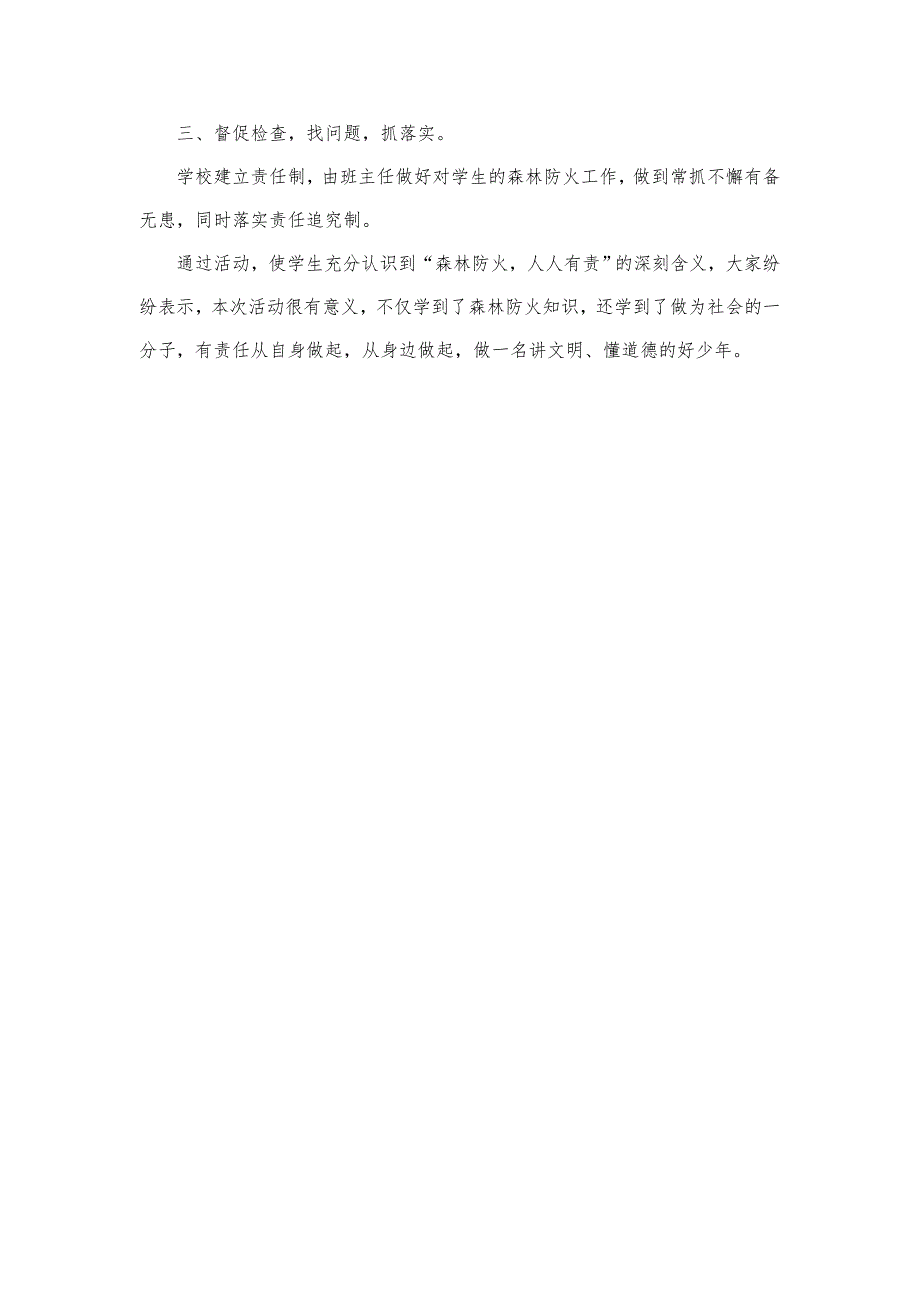 三、督促检查，找问题，抓落实。

学校建立责任制，由班主任做好对学生的森林防火工作，做到常抓不懈有备无患，同时落实责任追究制。

通过活动，使学生充分认识到“森林防火，人人有责”的深刻含义，大家纷纷表示，本次活动很有意义，不仅学到了森林防火知识，还学到了做为社会的一分子，有责任从自身做起，从身边做起，做一名讲文明、懂道德的好少年。